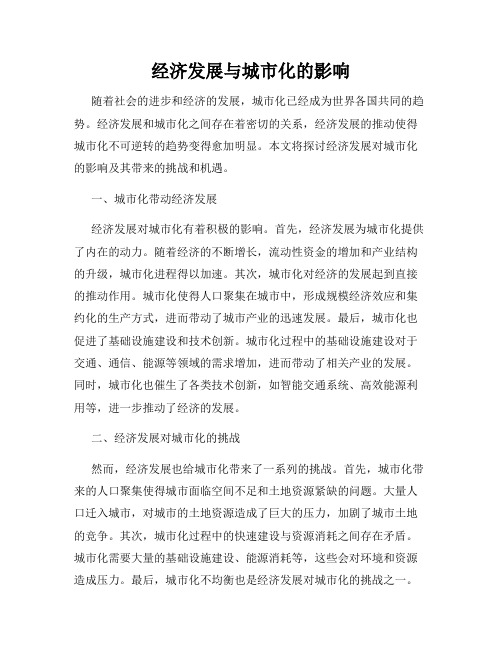 经济发展与城市化的影响

随着社会的进步和经济的发展，城市化已经成为世界各国共同的趋势。经济发展和城市化之间存在着密切的关系，经济发展的推动使得城市化不可逆转的趋势变得愈加明显。本文将探讨经济发展对城市化的影响及其带来的挑战和机遇。

一、城市化带动经济发展

经济发展对城市化有着积极的影响。首先，经济发展为城市化提供了内在的动力。随着经济的不断增长，流动性资金的增加和产业结构的升级，城市化进程得以加速。其次，城市化对经济的发展起到直接的推动作用。城市化使得人口聚集在城市中，形成规模经济效应和集约化的生产方式，进而带动了城市产业的迅速发展。最后，城市化也促进了基础设施建设和技术创新。城市化过程中的基础设施建设对于交通、通信、能源等领域的需求增加，进而带动了相关产业的发展。同时，城市化也催生了各类技术创新，如智能交通系统、高效能源利用等，进一步推动了经济的发展。

二、经济发展对城市化的挑战

然而，经济发展也给城市化带来了一系列的挑战。首先，城市化带来的人口聚集使得城市面临空间不足和土地资源紧缺的问题。大量人口迁入城市，对城市的土地资源造成了巨大的压力，加剧了城市土地的竞争。其次，城市化过程中的快速建设与资源消耗之间存在矛盾。城市化需要大量的基础设施建设、能源消耗等，这些会对环境和资源造成压力。最后，城市化不均衡也是经济发展对城市化的挑战之一。